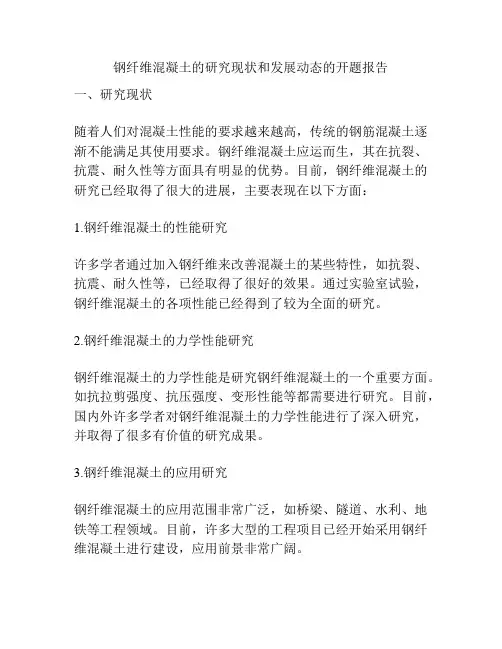 钢纤维混凝土的研究现状和发展动态的开题报告

一、研究现状

随着人们对混凝土性能的要求越来越高，传统的钢筋混凝土逐渐不能满足其使用要求。钢纤维混凝土应运而生，其在抗裂、抗震、耐久性等方面具有明显的优势。目前，钢纤维混凝土的研究已经取得了很大的进展，主要表现在以下方面：

1.钢纤维混凝土的性能研究

许多学者通过加入钢纤维来改善混凝土的某些特性，如抗裂、抗震、耐久性等，已经取得了很好的效果。通过实验室试验，钢纤维混凝土的各项性能已经得到了较为全面的研究。

2.钢纤维混凝土的力学性能研究

钢纤维混凝土的力学性能是研究钢纤维混凝土的一个重要方面。如抗拉剪强度、抗压强度、变形性能等都需要进行研究。目前，国内外许多学者对钢纤维混凝土的力学性能进行了深入研究，并取得了很多有价值的研究成果。

3.钢纤维混凝土的应用研究

钢纤维混凝土的应用范围非常广泛，如桥梁、隧道、水利、地铁等工程领域。目前，许多大型的工程项目已经开始采用钢纤维混凝土进行建设，应用前景非常广阔。